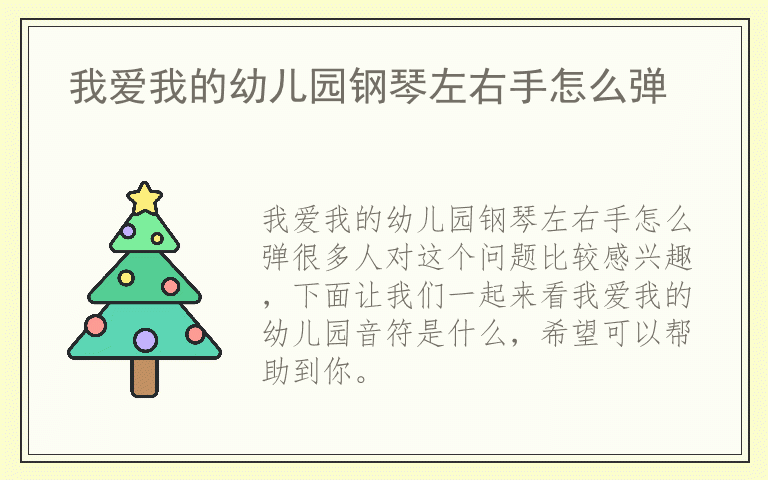 我爱我的幼儿园钢琴左右手怎么弹

我爱我的幼儿园钢琴左右手怎么弹很多人对这个问题比较感兴趣，下面让我们一起来看我爱我的幼儿园音符是什么，希望可以帮助到你。